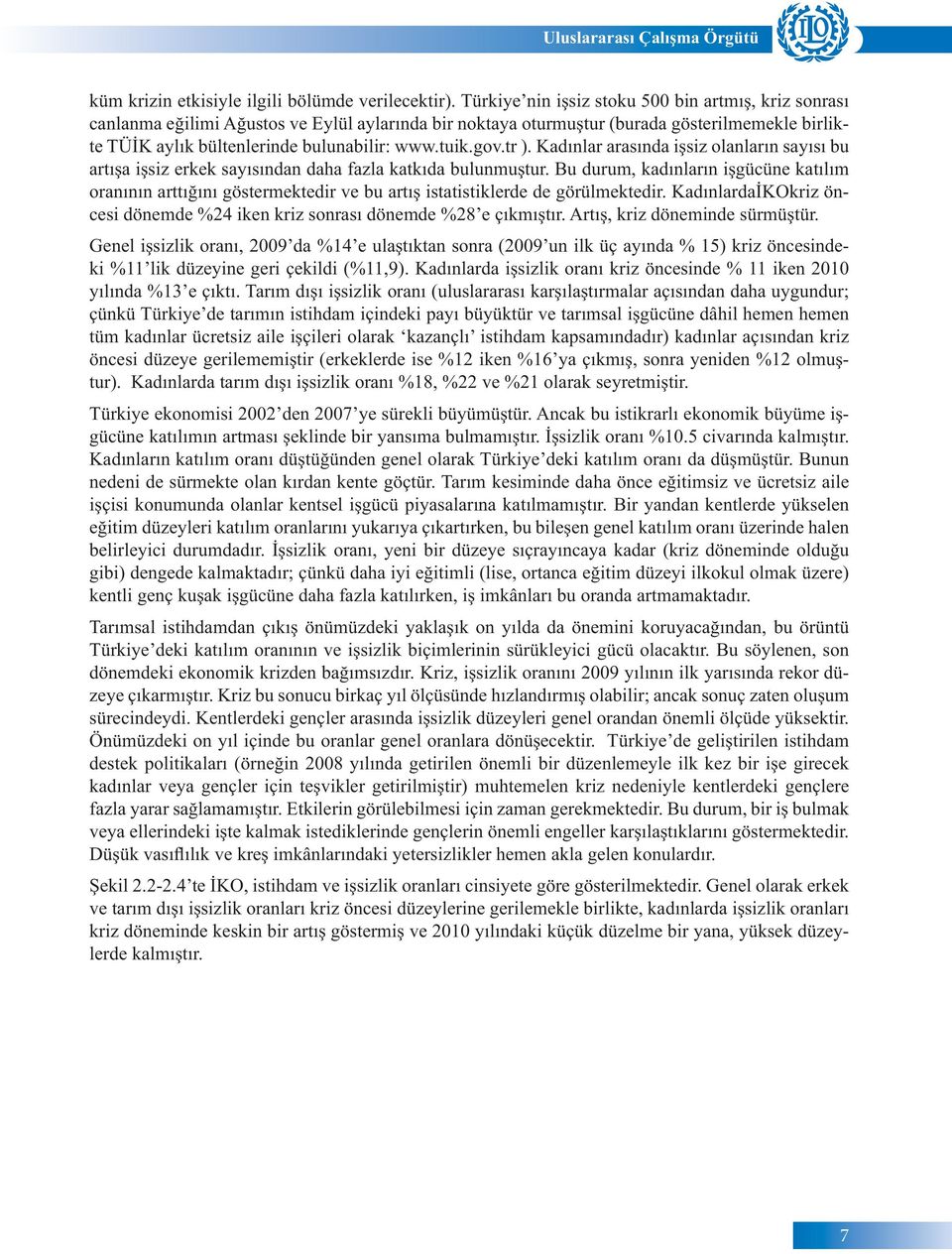 Uluslararası Çalışma Örgütü

ILO

küm krizin etkisiyle ilgili bölümde verilecektir). Türkiye'nin işsiz stoku 500 bin artmış, kriz sonrası canlanma eğilimi Ağustos ve Eylül aylarında bir noktaya oturmuştur (burada gösterilmemekle birlikte TÜİK aylık bültenlerinde bulunabilir: www.tuik.gov.tr ). Kadınlar arasında işsiz olanların sayısı bu artışa işsiz erkek sayısından daha fazla katkıda bulunmuştur. Bu durum, kadınların işgücüne katılım oranının arttığını göstermektedir ve bu artış istatistiklerde de görülmektedir. KadınlardaİKOkriz öncesi dönemde %24 iken kriz sonrası dönemde %28'e çıkmıştır. Artış, kriz döneminde sürmüştür.

Genel işsizlik oranı, 2009'da %14'e ulaştıktan sonra (2009'un ilk üç ayında % 15) kriz öncesindeki %11'lik düzeyine geri çekildi (%11,9). Kadınlarda işsizlik oranı kriz öncesinde % 11 iken 2010 yılında %13'e çıktı. Tarım dışı işsizlik oranı (uluslararası karşılaştırmalar açısından daha uygundur; çünkü Türkiye'de tarımın istihdam içindeki payı büyüktür ve tarımsal işgücüne dâhil hemen hemen tüm kadınlar ücretsiz aile işçileri olarak 'kazançlı' istihdam kapsamındadır) kadınlar açısından kriz öncesi düzeye gerilememiştir (erkeklerde ise %12 iken %16'ya çıkmış, sonra yeniden %12 olmuştur). Kadınlarda tarım dışı işsizlik oranı %18, %22 ve %21 olarak seyretmiştir.

Türkiye ekonomisi 2002'den 2007'ye sürekli büyümüştür. Ancak bu istikrarlı ekonomik büyüme işgücüne katılımın artması şeklinde bir yansıma bulmamıştır. İşsizlik oranı %10.5 civarında kalmıştır. Kadınların katılım oranı düştüğünden genel olarak Türkiye'deki katılım oranı da düşmüştür. Bunun nedeni de sürmekte olan kırdan kente göçtür. Tarım kesiminde daha önce eğitimsiz ve ücretsiz aile işçisi konumunda olanlar kentsel işgücü piyasalarına katılmamıştır. Bir yandan kentlerde yükselen eğitim düzeyleri katılım oranlarını yukarıya çıkartırken, bu bileşen genel katılım oranı üzerinde halen belirleyici durumdadır. İşsizlik oranı, yeni bir düzeye sıçrayıncaya kadar (kriz döneminde olduğu gibi) dengede kalmaktadır; çünkü daha iyi eğitimli (lise, ortanca eğitim düzeyi ilkokul olmak üzere) kentli genç kuşak işgücüne daha fazla katılırken, iş imkânları bu oranda artmamaktadır.

Tarımsal istihdamdan çıkış önümüzdeki yaklaşık on yılda da önemini koruyacağından, bu örüntü Türkiye'deki katılım oranının ve işsizlik biçimlerinin sürükleyici gücü olacaktır. Bu söylenen, son dönemdeki ekonomik krizden bağımsızdır. Kriz, işsizlik oranını 2009 yılının ilk yarısında rekor düzeye çıkarmıştır. Kriz bu sonucu birkaç yıl ölçüsünde hızlandırmış olabilir; ancak sonuç zaten oluşum sürecindeydi. Kentlerdeki gençler arasında işsizlik düzeyleri genel orandan önemli ölçüde yüksektir. Önümüzdeki on yıl içinde bu oranlar genel oranlara dönüşecektir. Türkiye'de geliştirilen istihdam destek politikaları (örneğin 2008 yılında getirilen önemli bir düzenlemeyle ilk kez bir işe girecek kadınlar veya gençler için teşvikler getirilmiştir) muhtemelen kriz nedeniyle kentlerdeki gençlere fazla yarar sağlamamıştır. Etkilerin görülebilmesi için zaman gerekmektedir. Bu durum, bir iş bulmak veya ellerindeki işte kalmak istediklerinde gençlerin önemli engeller karşılaştıklarını göstermektedir. Düşük vasıflılık ve kreş imkânlarındaki yetersizlikler hemen akla gelen konulardır.

Şekil 2.2-2.4'te İKO, istihdam ve işsizlik oranları cinsiyete göre gösterilmektedir. Genel olarak erkek ve tarım dışı işsizlik oranları kriz öncesi düzeylerine gerilemekle birlikte, kadınlarda işsizlik oranları kriz döneminde keskin bir artış göstermiş ve 2010 yılındaki küçük düzelme bir yana, yüksek düzeylerde kalmıştır.

7